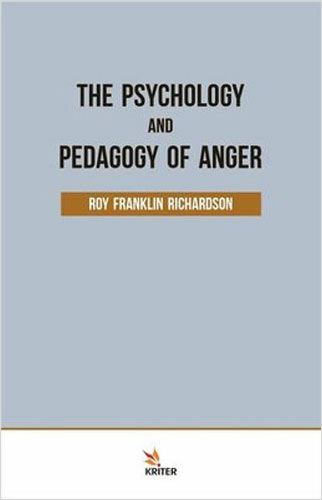 THE PSYCHOLOGY
AND
PEDAGOGY OF ANGER

ROY FRANKLIN RICHARDSON

KRITER